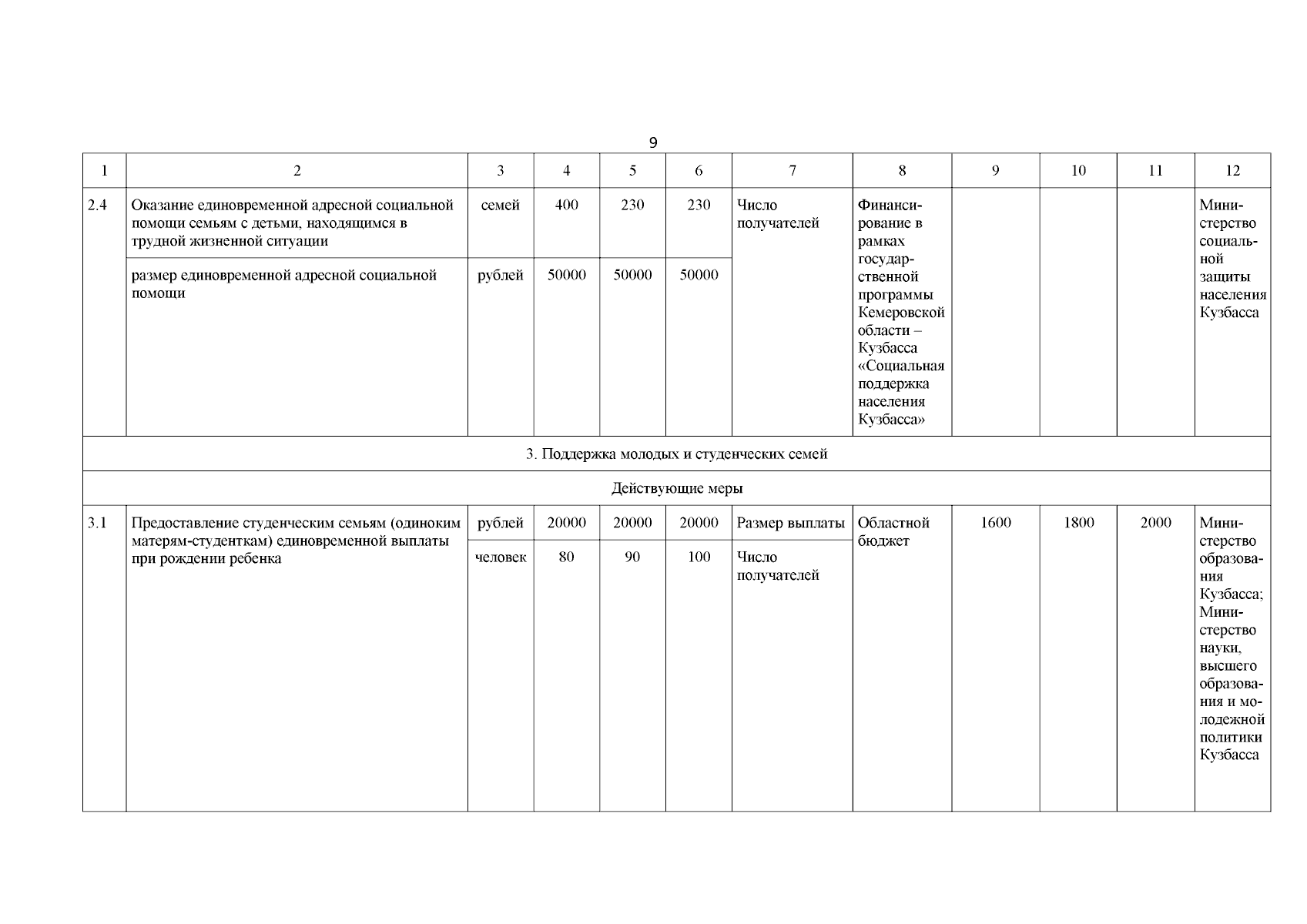 9

| 1 | 2 | 3 | 4 | 5 | 6 | 7 | 8 | 9 | 10 | 11 | 12 |
|---|---|---|---|---|---|---|---|---|---|---|---|
| 2.4 | Оказание единовременной адресной социальной помощи семьям с детьми, находящимся в трудной жизненной ситуации | семей | 400 | 230 | 230 | Число получателей | Финансирование в рамках государственной программы Кемеровской области – Кузбасса «Социальная поддержка населения Кузбасса» | | | | Министерство социальной защиты населения Кузбасса |
| | размер единовременной адресной социальной помощи | рублей | 50000 | 50000 | 50000 | | | | | | |
| 3. Поддержка молодых и студенческих семей | | | | | | | | | | | |
| Действующие меры | | | | | | | | | | | |
| 3.1 | Предоставление студенческим семьям (одиноким матерям-студенткам) единовременной выплаты при рождении ребенка | рублей | 20000 | 20000 | 20000 | Размер выплаты | Областной бюджет | 1600 | 1800 | 2000 | Министерство образования Кузбасса; Министерство науки, высшего образования и молодежной политики Кузбасса |
| | | человек | 80 | 90 | 100 | Число получателей | | | | | |